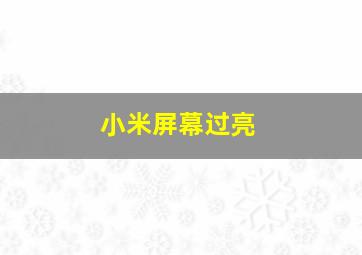 小米屏幕过亮